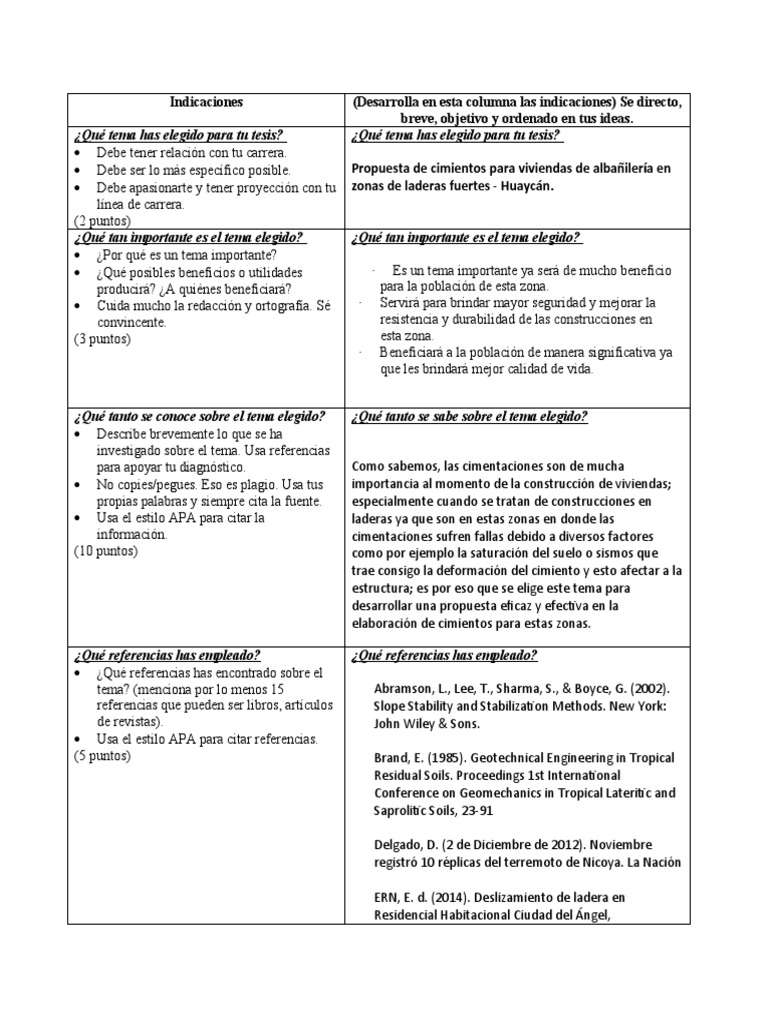 | Indicaciones | (Desarrolla en esta columna las indicaciones) Se directo, breve, objetivo y ordenado en tus ideas. |
|---|---|
| ¿Qué tema has elegido para tu tesis? • Debe tener relación con tu carrera. • Debe ser lo más específico posible. • Debe apasionarte y tener proyección con tu línea de carrera. (2 puntos) | ¿Qué tema has elegido para tu tesis? Propuesta de cimientos para viviendas de albañilería en zonas de laderas fuertes - Huaycán. |
| ¿Qué tan importante es el tema elegido? • ¿Por qué es un tema importante? • ¿Qué posibles beneficios o utilidades producirá? ¿A quiénes beneficiará? • Cuida mucho la redacción y ortografía. Sé convincente. (3 puntos) | ¿Qué tan importante es el tema elegido? - Es un tema importante ya será de mucho beneficio para la población de esta zona. - Servirá para brindar mayor seguridad y mejorar la resistencia y durabilidad de las construcciones en esta zona. - Beneficiará a la población de manera significativa ya que les brindará mejor calidad de vida. |
| ¿Qué tanto se conoce sobre el tema elegido? • Describe brevemente lo que se ha investigado sobre el tema. Usa referencias para apoyar tu diagnóstico. • No copies/pegues. Eso es plagio. Usa tus propias palabras y siempre cita la fuente. • Usa el estilo APA para citar la información. (10 puntos) | ¿Qué tanto se sabe sobre el tema elegido? Como sabemos, las cimentaciones son de mucha importancia al momento de la construcción de viviendas; especialmente cuando se tratan de construcciones en laderas ya que son en estas zonas en donde las cimentaciones sufren fallas debido a diversos factores como por ejemplo la saturación del suelo o sismos que trae consigo la deformación del cimiento y esto afectar a la estructura; es por eso que se elige este tema para desarrollar una propuesta eficaz y efectiva en la elaboración de cimientos para estas zonas. |
| ¿Qué referencias has empleado? • ¿Qué referencias has encontrado sobre el tema? (menciona por lo menos 15 referencias que pueden ser libros, artículos de revistas). • Usa el estilo APA para citar referencias. (5 puntos) | ¿Qué referencias has empleado? Abramson, L., Lee, T., Sharma, S., & Boyce, G. (2002). Slope Stability and Stabilization Methods. New York: John Wiley & Sons. Brand, E. (1985). Geotechnical Engineering in Tropical Residual Soils. Proceedings 1st International Conference on Geomechanics in Tropical Lateritic and Saprolitic Soils, 23-91 Delgado, D. (2 de Diciembre de 2012). Noviembre registró 10 réplicas del terremoto de Nicoya. La Nación ERN, E. d. (2014). Deslizamiento de ladera en Residencial Habitacional Ciudad del Ángel, |